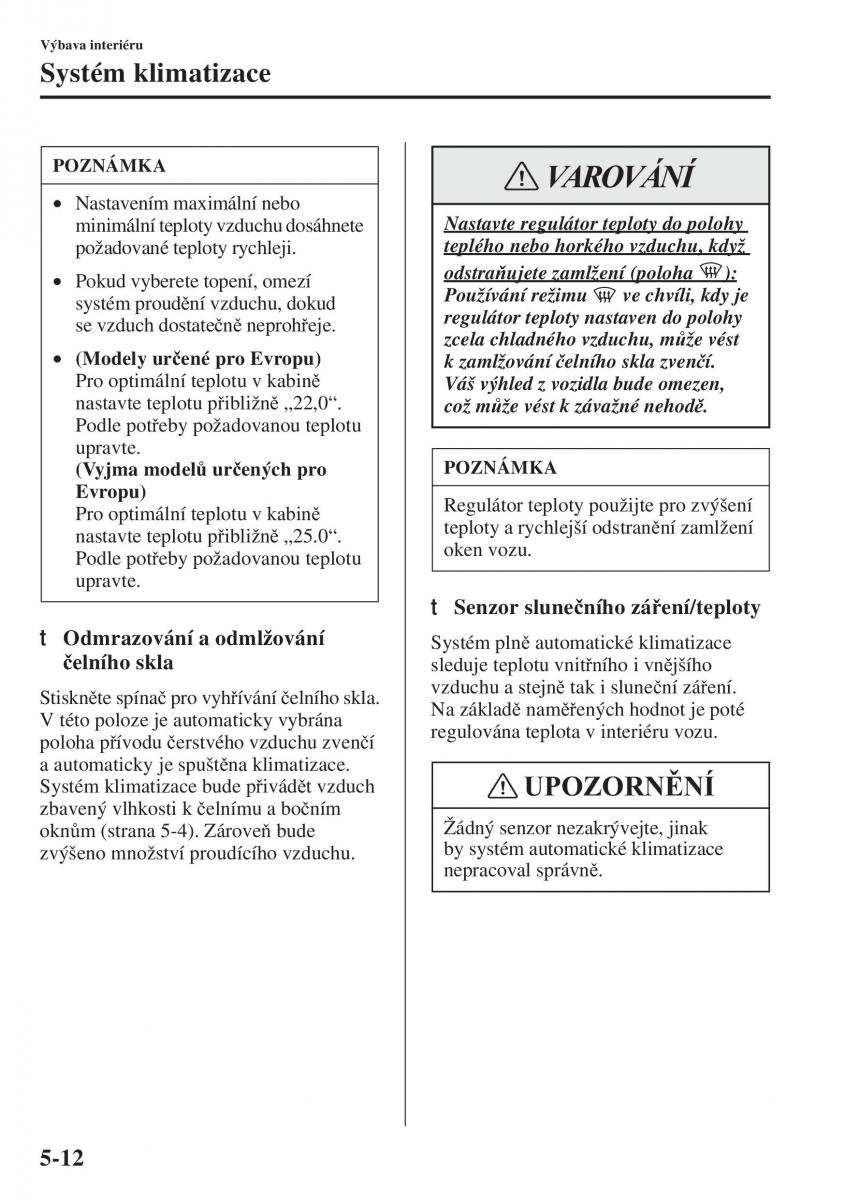 Výbava interiéru

Systém klimatizace

POZNÁMKA

• Nastavením maximální nebo minimální teploty vzduchu dosáhnete požadované teploty rychleji.

• Pokud vyberete topení, omezí systém proudění vzduchu, dokud se vzduch dostatečně neprohřeje.

• (Modely určené pro Evropu)
Pro optimální teplotu v kabině nastavte teplotu přibližně „22,0“. Podle potřeby požadovanou teplotu upravte.
(Vyjma modelů určených pro Evropu)
Pro optimální teplotu v kabině nastavte teplotu přibližně „25.0“. Podle potřeby požadovanou teplotu upravte.

t Odmrazování a odmlžování čelního skla

Stiskněte spínač pro vyhřívání čelního skla. V této poloze je automaticky vybrána poloha přívodu čerstvého vzduchu zvenčí a automaticky je spuštěna klimatizace. Systém klimatizace bude přivádět vzduch zbavený vlhkosti k čelnímu a bočním oknům (strana 5-4). Zároveň bude zvýšeno množství proudícího vzduchu.

VAROVÁNÍ

Nastavte regulátor teploty do polohy teplého nebo horkého vzduchu, když odstraňujete zamlžení (poloha ):
Používání režimu ve chvíli, kdy je regulátor teploty nastaven do polohy zcela chladného vzduchu, může vést k zamlžování čelního skla zvenčí. Váš výhled z vozidla bude omezen, což může vést k závažné nehodě.

POZNÁMKA

Regulátor teploty použijte pro zvýšení teploty a rychlejší odstranění zamlžení oken vozu.

t Senzor slunečního záření/teploty

Systém plně automatické klimatizace sleduje teplotu vnitřního i vnějšího vzduchu a stejně tak i sluneční záření. Na základě naměřených hodnot je poté regulována teplota v interiéru vozu.

UPOZORNĚNÍ

Žádný senzor nezakrývejte, jinak by systém automatické klimatizace nepracoval správně.

5-12